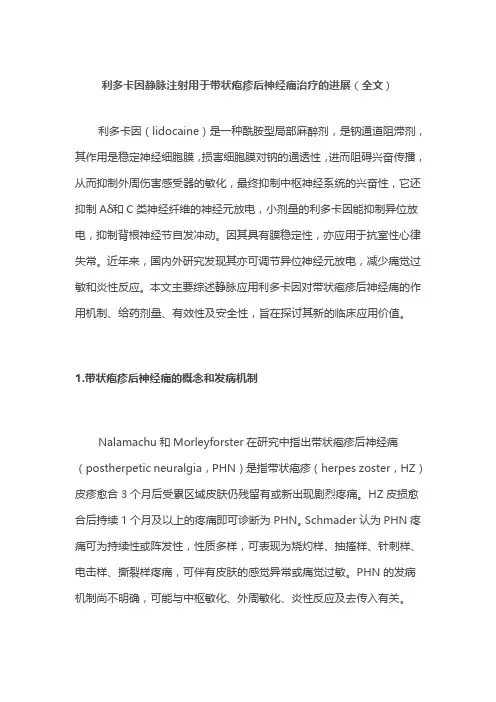 利多卡因静脉注射用于带状疱疹后神经痛治疗的进展（全文）

利多卡因（lidocaine）是一种酰胺型局部麻醉剂，是钠通道阻滞剂，其作用是稳定神经细胞膜，损害细胞膜对钠的通透性，进而阻碍兴奋传播，从而抑制外周伤害感受器的敏化，最终抑制中枢神经系统的兴奋性，它还抑制 Aδ和 C 类神经纤维的神经元放电，小剂量的利多卡因能抑制异位放电，抑制背根神经节自发冲动。因其具有膜稳定性，亦应用于抗室性心律失常。近年来，国内外研究发现其亦可调节异位神经元放电，减少痛觉过敏和炎性反应。本文主要综述静脉应用利多卡因对带状疱疹后神经痛的作用机制、给药剂量、有效性及安全性，旨在探讨其新的临床应用价值。

1.带状疱疹后神经痛的概念和发病机制

Nalamachu 和 Morleyforster 在研究中指出带状疱疹后神经痛（postherpetic neuralgia，PHN）是指带状疱疹（herpes zoster，HZ）皮疹愈合 3 个月后受累区域皮肤仍残留有或新出现剧烈疼痛。HZ 皮损愈合后持续 1 个月及以上的疼痛即可诊断为 PHN。Schmader 认为 PHN 疼痛可为持续性或阵发性，性质多样，可表现为烧灼样、抽搐样、针刺样、电击样、撕裂样疼痛，可伴有皮肤的感觉异常或痛觉过敏。PHN 的发病机制尚不明确，可能与中枢敏化、外周敏化、炎性反应及去传入有关。